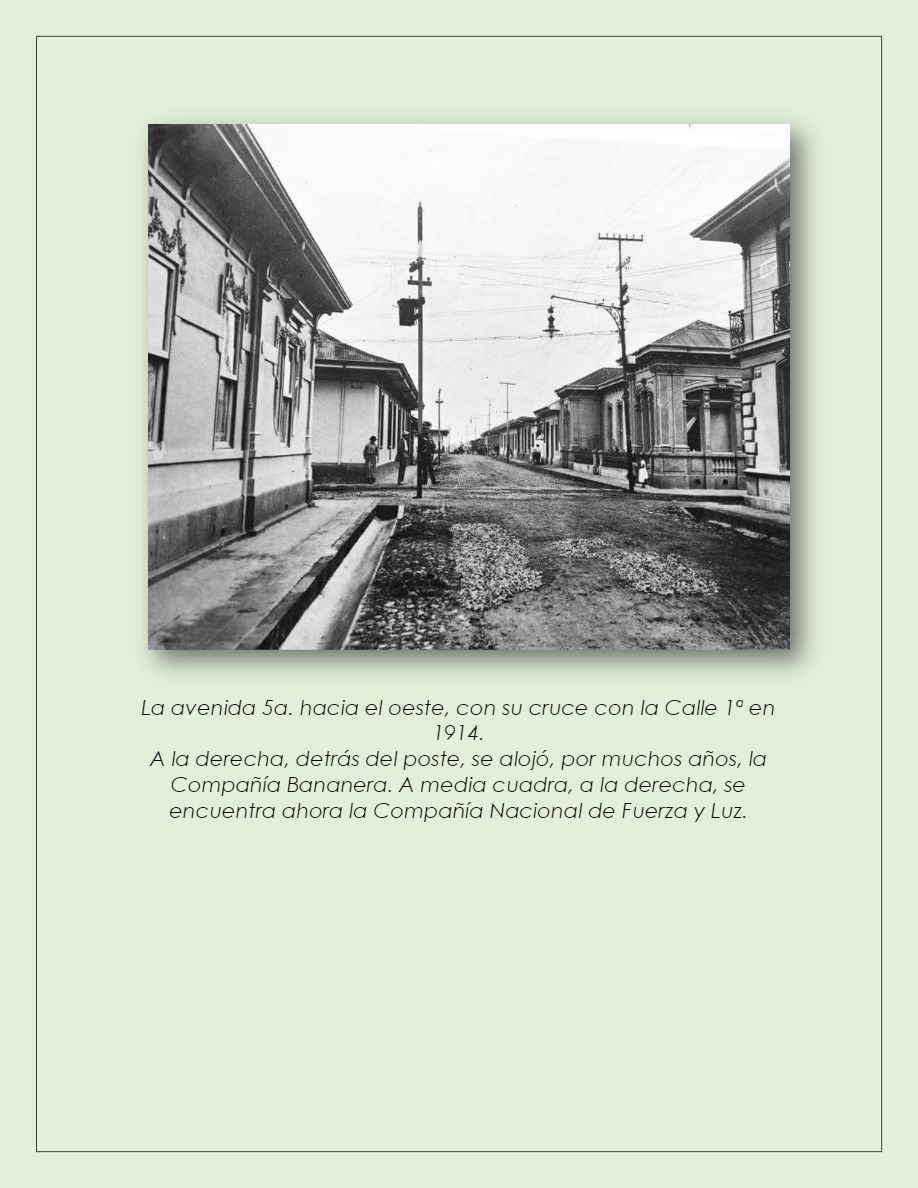 La avenida 5a. hacia el oeste, con su cruce con la Calle 1ª en 1914.
A la derecha, detrás del poste, se alojó, por muchos años, la Compañía Bananera. A media cuadra, a la derecha, se encuentra ahora la Compañía Nacional de Fuerza y Luz.